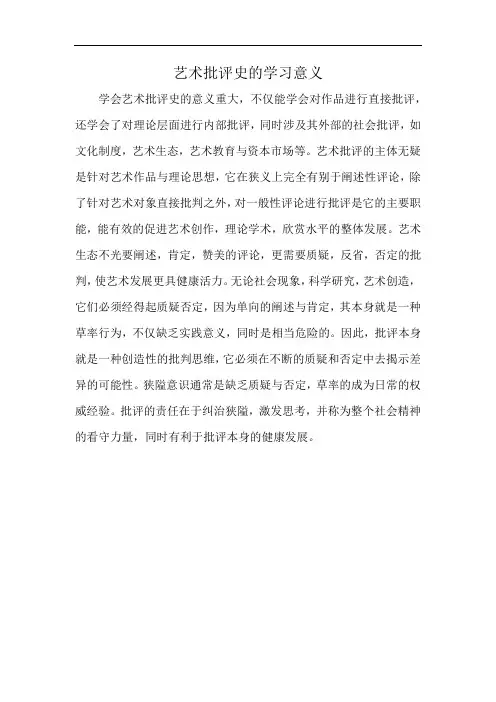 艺术批评史的学习意义

学会艺术批评史的意义重大，不仅能学会对作品进行直接批评，还学会了对理论层面进行内部批评，同时涉及其外部的社会批评，如文化制度，艺术生态，艺术教育与资本市场等。艺术批评的主体无疑是针对艺术作品与理论思想，它在狭义上完全有别于阐述性评论，除了针对艺术对象直接批判之外，对一般性评论进行批评是它的主要职能，能有效的促进艺术创作，理论学术，欣赏水平的整体发展。艺术生态不光要阐述，肯定，赞美的评论，更需要质疑，反省，否定的批判，使艺术发展更具健康活力。无论社会现象，科学研究，艺术创造，它们必须经得起质疑否定，因为单向的阐述与肯定，其本身就是一种草率行为，不仅缺乏实践意义，同时是相当危险的。因此，批评本身就是一种创造性的批判思维，它必须在不断的质疑和否定中去揭示差异的可能性。狭隘意识通常是缺乏质疑与否定，草率的成为日常的权威经验。批评的责任在于纠治狭隘，激发思考，并称为整个社会精神的看守力量，同时有利于批评本身的健康发展。